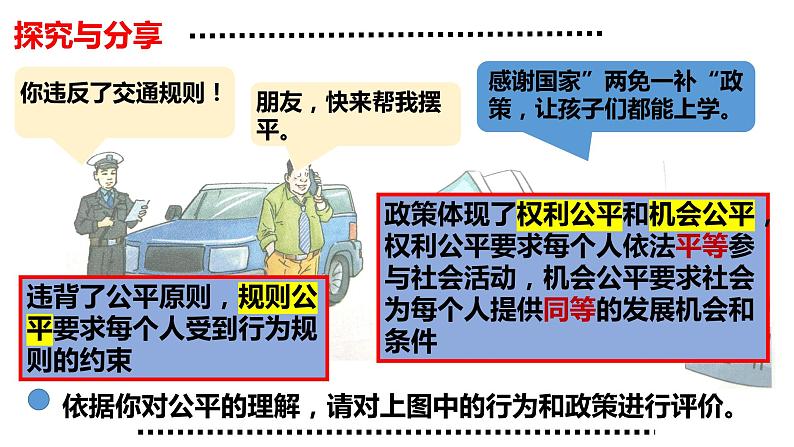 探究与分享

你违反了交通规则！

朋友，快来帮我摆平。

感谢国家”两免一补“政策，让孩子们都能上学。

政策体现了权利公平和机会公平，权利公平要求每个人依法平等参与社会活动，机会公平要求社会为每个人提供同等的发展机会和条件

违背了公平原则，规则公平要求每个人受到行为规则的约束

依据你对公平的理解，请对上图中的行为和政策进行评价。